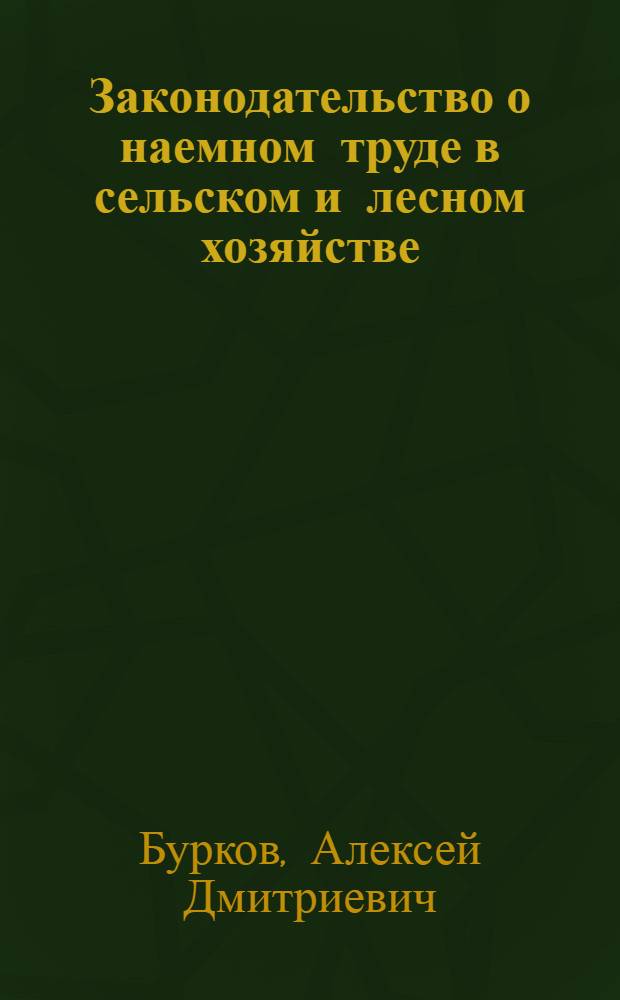 Законодательство о наемном труде в сельском и лесном хозяйстве

Бурков, Алексей Дмитриевич